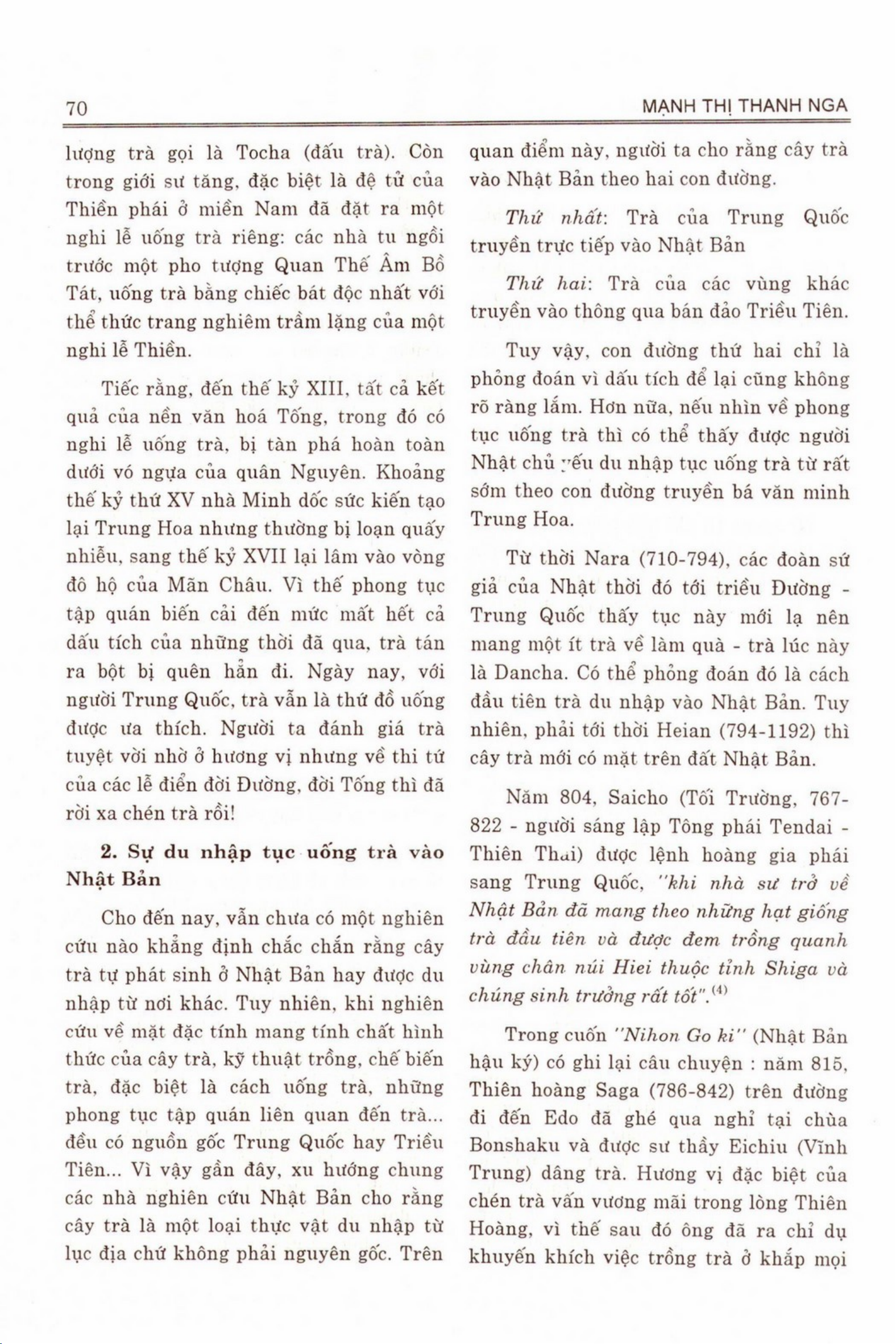 70 MẠNH THỊ THANH NGA

lượng trà gọi là Tocha (đấu trà). Còn trong giới sư tăng, đặc biệt là đệ tử của Thiền phái ở miền Nam đã đặt ra một nghi lễ uống trà riêng: các nhà tu ngồi trước một pho tượng Quan Thế Âm Bồ Tát, uống trà bằng chiếc bát độc nhất với thể thức trang nghiêm trầm lặng của một nghi lễ Thiền.

Tiếc rằng, đến thế kỷ XIII, tất cả kết quả của nền văn hoá Tống, trong đó có nghi lễ uống trà, bị tàn phá hoàn toàn dưới vó ngựa của quân Nguyên. Khoảng thế kỷ thứ XV nhà Minh dốc sức kiến tạo lại Trung Hoa nhưng thường bị loạn quấy nhiễu, sang thế kỷ XVII lại lâm vào vòng đô hộ của Mãn Châu. Vì thế phong tục tập quán biến cải đến mức mất hết cả dấu tích của những thời đã qua, trà tán ra bột bị quên hẳn đi. Ngày nay, với người Trung Quốc, trà vẫn là thứ đồ uống được ưa thích. Người ta đánh giá trà tuyệt vời nhờ ở hương vị nhưng về thi tứ của các lễ điển đời Đường, đời Tống thì đã rời xa chén trà rồi!

2. Sự du nhập tục uống trà vào Nhật Bản

Cho đến nay, vẫn chưa có một nghiên cứu nào khẳng định chắc chắn rằng cây trà tự phát sinh ở Nhật Bản hay được du nhập từ nơi khác. Tuy nhiên, khi nghiên cứu về mặt đặc tính mang tính chất hình thức của cây trà, kỹ thuật trồng, chế biến trà, đặc biệt là cách uống trà, những phong tục tập quán liên quan đến trà... đều có nguồn gốc Trung Quốc hay Triều Tiên... Vì vậy gần đây, xu hướng chung các nhà nghiên cứu Nhật Bản cho rằng cây trà là một loại thực vật du nhập từ lục địa chứ không phải nguyên gốc. Trên quan điểm này, người ta cho rằng cây trà vào Nhật Bản theo hai con đường.

Thứ nhất: Trà của Trung Quốc truyền trực tiếp vào Nhật Bản

Thứ hai: Trà của các vùng khác truyền vào thông qua bán đảo Triều Tiên.

Tuy vậy, con đường thứ hai chỉ là phỏng đoán vì dấu tích để lại cũng không rõ ràng lắm. Hơn nữa, nếu nhìn về phong tục uống trà thì có thể thấy được người Nhật chủ yếu du nhập tục uống trà từ rất sớm theo con đường truyền bá văn minh Trung Hoa.

Từ thời Nara (710-794), các đoàn sứ giả của Nhật thời đó tới triều Đường - Trung Quốc thấy tục này mới lạ nên mang một ít trà về làm quà - trà lúc này là Dancha. Có thể phỏng đoán đó là cách đầu tiên trà du nhập vào Nhật Bản. Tuy nhiên, phải tới thời Heian (794-1192) thì cây trà mới có mặt trên đất Nhật Bản.

Năm 804, Saicho (Tối Trường, 767-822 - người sáng lập Tông phái Tendai - Thiên Thai) được lệnh hoàng gia phái sang Trung Quốc, "khi nhà sư trở về Nhật Bản đã mang theo những hạt giống trà đầu tiên và được đem trồng quanh vùng chân núi Hiei thuộc tỉnh Shiga và chúng sinh trưởng rất tốt".$^{(4)}$

Trong cuốn "Nihon Go ki" (Nhật Bản hậu ký) có ghi lại câu chuyện : năm 815, Thiên hoàng Saga (786-842) trên đường đi đến Edo đã ghé qua nghỉ tại chùa Bonshaku và được sư thầy Eichiu (Vĩnh Trung) dâng trà. Hương vị đặc biệt của chén trà vấn vương mãi trong lòng Thiên Hoàng, vì thế sau đó ông đã ra chỉ dụ khuyến khích việc trồng trà ở khắp mọi